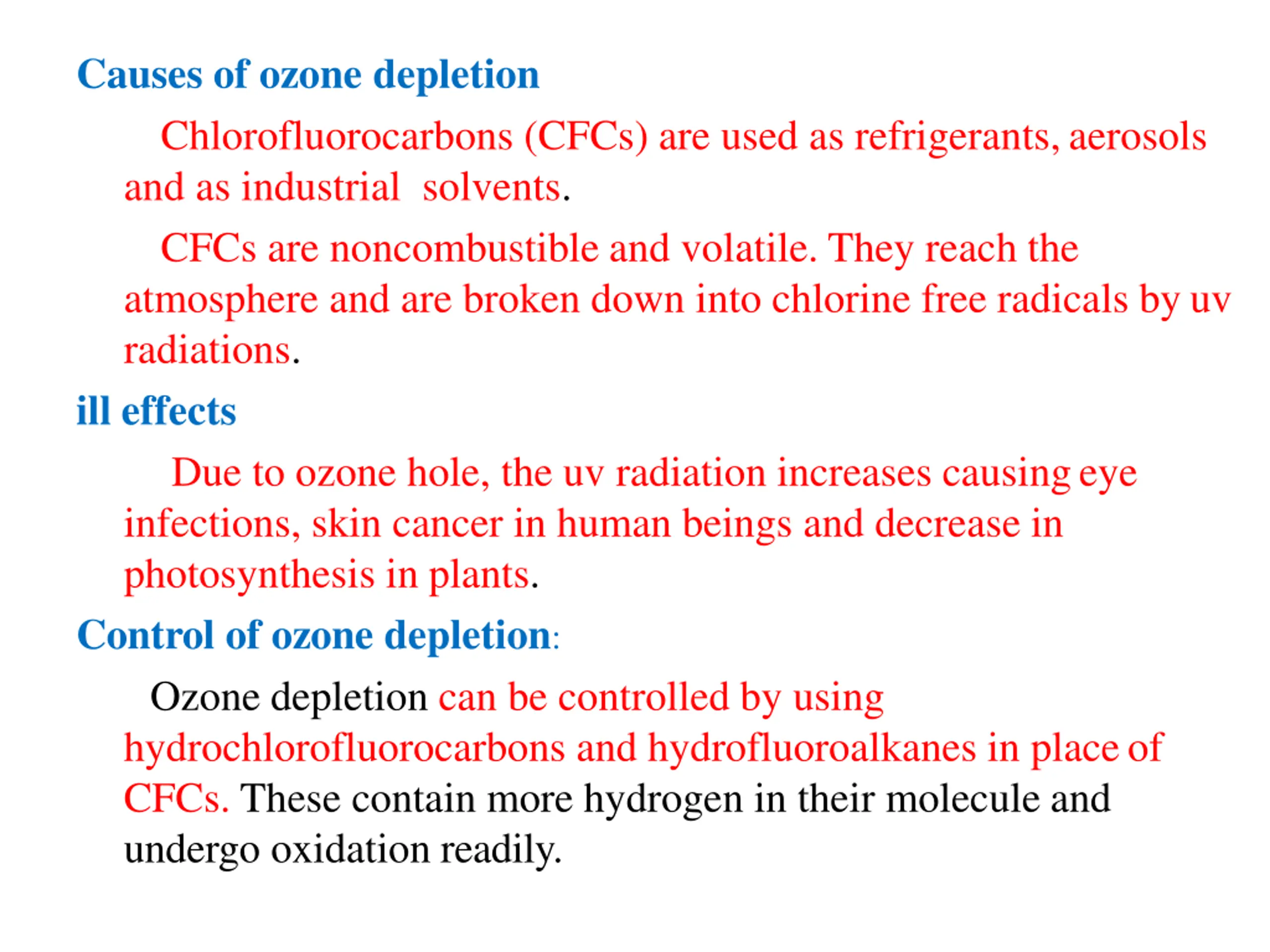 Causes of ozone depletion

Chlorofluorocarbons (CFCs) are used as refrigerants, aerosols and as industrial solvents.

CFCs are noncombustible and volatile. They reach the atmosphere and are broken down into chlorine free radicals by uv radiations.

ill effects

Due to ozone hole, the uv radiation increases causing eye infections, skin cancer in human beings and decrease in photosynthesis in plants.

Control of ozone depletion:

Ozone depletion can be controlled by using hydrochlorofluorocarbons and hydrofluoroalkanes in place of CFCs. These contain more hydrogen in their molecule and undergo oxidation readily.